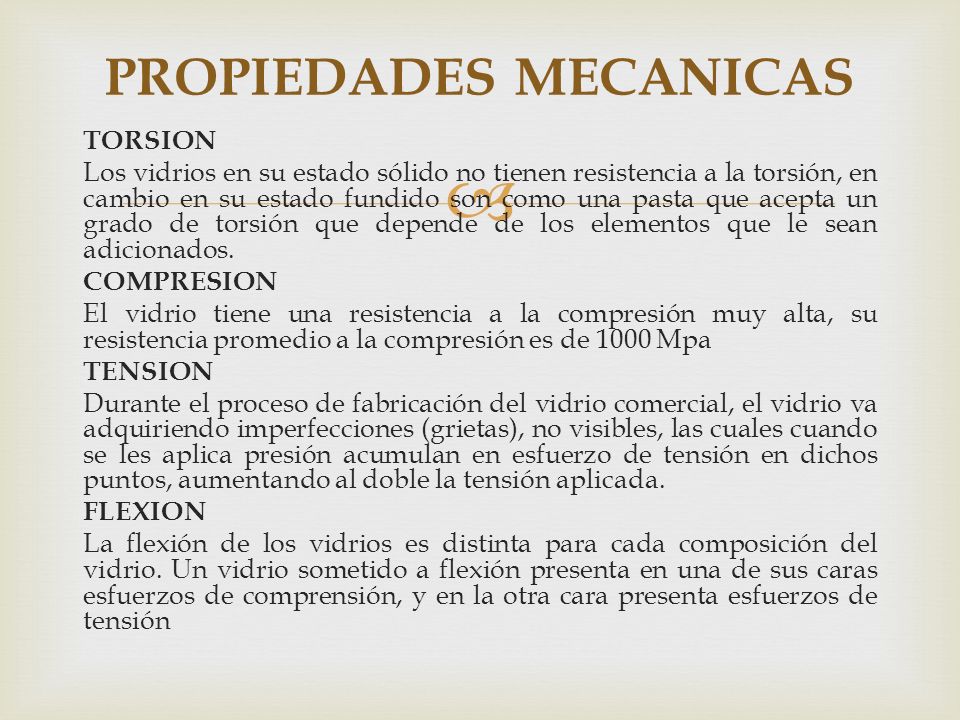 PROPIEDADES MECANICAS

TORSION

Los vidrios en su estado sólido no tienen resistencia a la torsión, en cambio en su estado fundido son como una pasta que acepta un grado de torsión que depende de los elementos que le sean adicionados.

COMPRESION

El vidrio tiene una resistencia a la compresión muy alta, su resistencia promedio a la compresión es de 1000 Mpa

TENSION

Durante el proceso de fabricación del vidrio comercial, el vidrio va adquiriendo imperfecciones (grietas), no visibles, las cuales cuando se les aplica presión acumulan en esfuerzo de tensión en dichos puntos, aumentando al doble la tensión aplicada.

FLEXION

La flexión de los vidrios es distinta para cada composición del vidrio. Un vidrio sometido a flexión presenta en una de sus caras esfuerzos de comprensión, y en la otra cara presenta esfuerzos de tensión